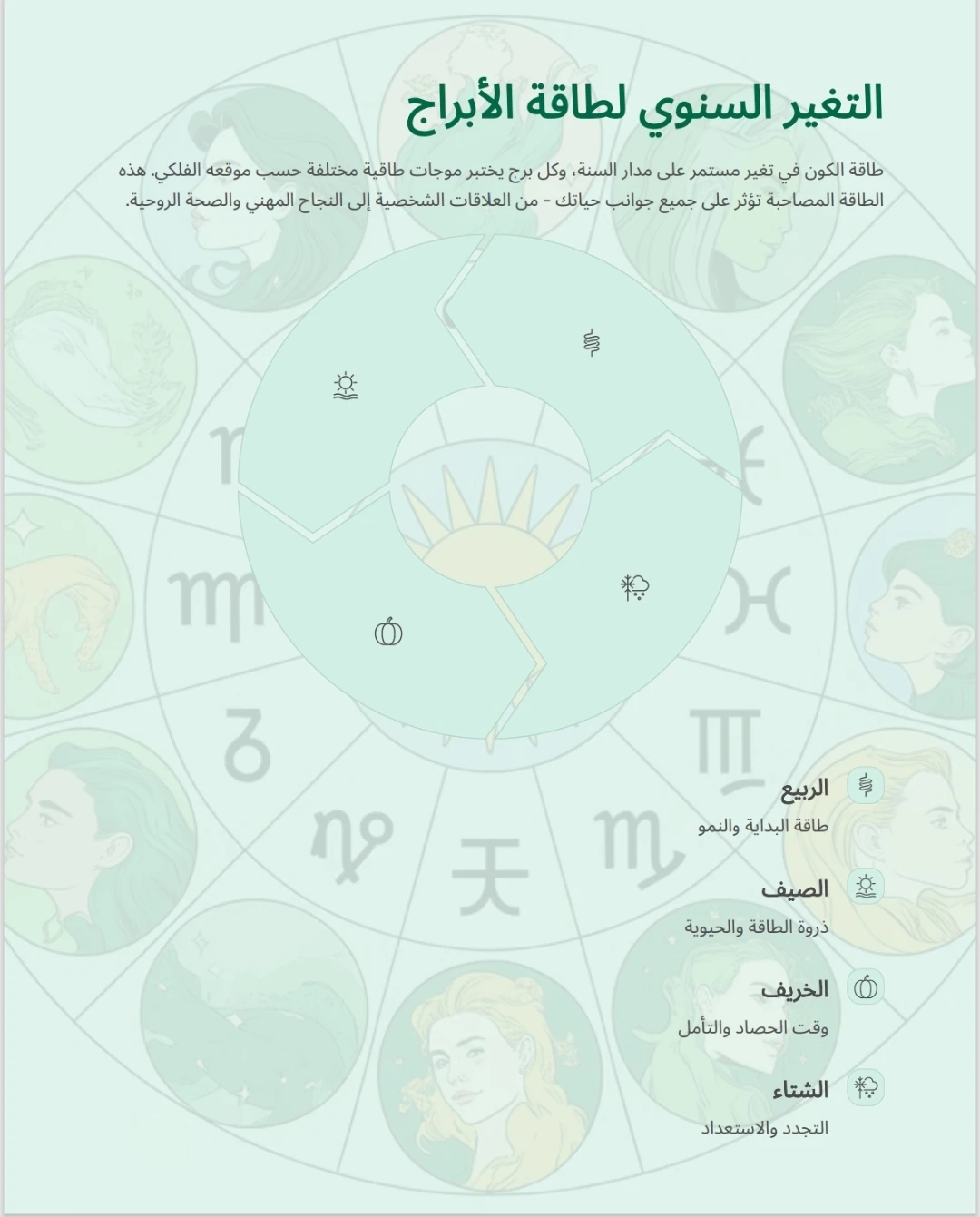 التغير السنوي لطاقة الأبراج

طاقة الكون في تغير مستمر على مدار السنة، وكل برج يختبر موجات طاقية مختلفة حسب موقعه الفلكي. هذه الطاقة المصاحبة تؤثر على جميع جوانب حياتك - من العلاقات الشخصية إلى النجاح المهني والصحة الروحية.

الربيع
طاقة البداية والنمو

الصيف
ذروة الطاقة والحيوية

الخريف
وقت الحصاد والتأمل

الشتاء
التجدد والاستعداد